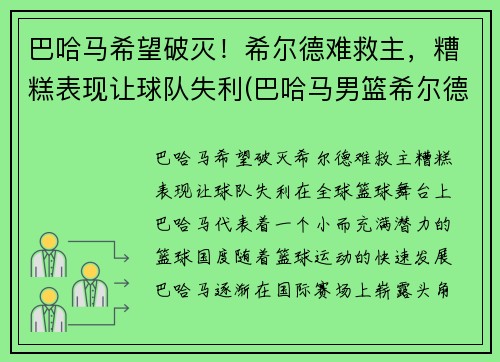 巴哈马希望破灭！希尔德难救主，糟糕表现让球队失利(巴哈马男篮希尔德

巴哈马希望破灭希尔德难救主糟糕表现让球队失利在全球篮球舞台上巴哈马代表着一个小而充满潜力的篮球国度随着篮球运动的快速发展巴哈马逐渐在国际赛场上崭露头角